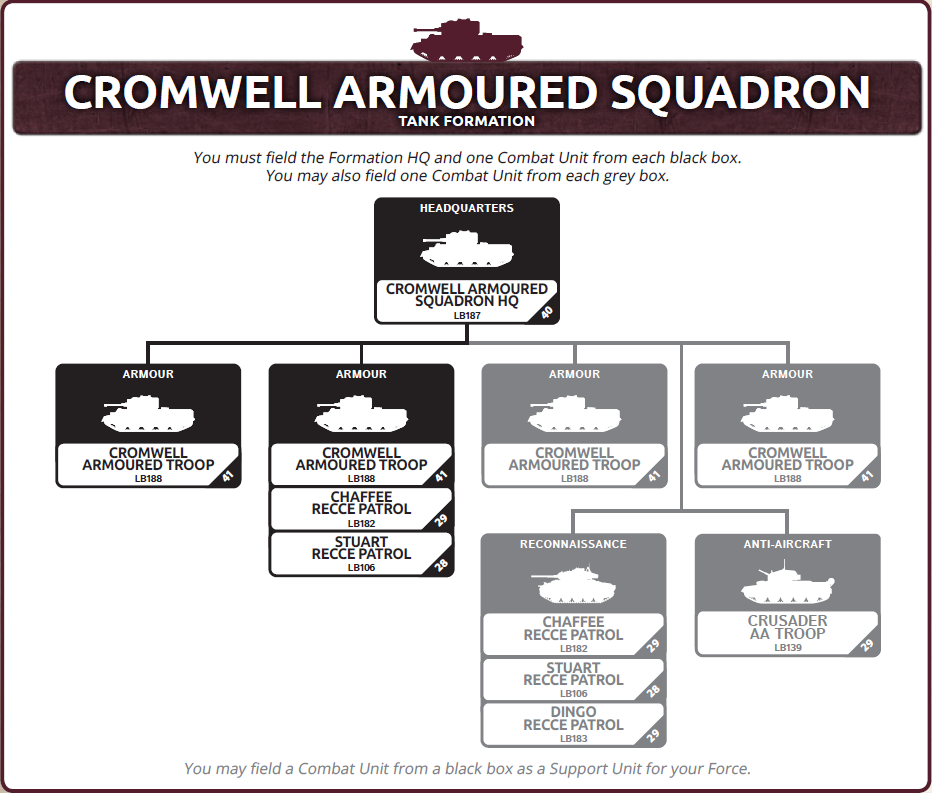 CROMWELL ARMOURED SQUADRON
TANK FORMATION

You must field the Formation HQ and one Combat Unit from each black box.
You may also field one Combat Unit from each grey box.

HEADQUARTERS
CROMWELL ARMOURED SQUADRON HQ
LB187
40

ARMOUR
CROMWELL ARMOURED TROOP
LB188
41

ARMOUR
CROMWELL ARMOURED TROOP
LB188
41
CHAFFEE RECCE PATROL
LB182
29
STUART RECCE PATROL
LB106
28

ARMOUR
CROMWELL ARMOURED TROOP
LB188
41

ARMOUR
CROMWELL ARMOURED TROOP
LB188
41

RECONNAISSANCE
CHAFFEE RECCE PATROL
LB182
29
STUART RECCE PATROL
LB106
28
DINGO RECCE PATROL
LB183
29

ANTI-AIRCRAFT
CRUSADER AA TROOP
LB139
29

You may field a Combat Unit from a black box as a Support Unit for your Force.